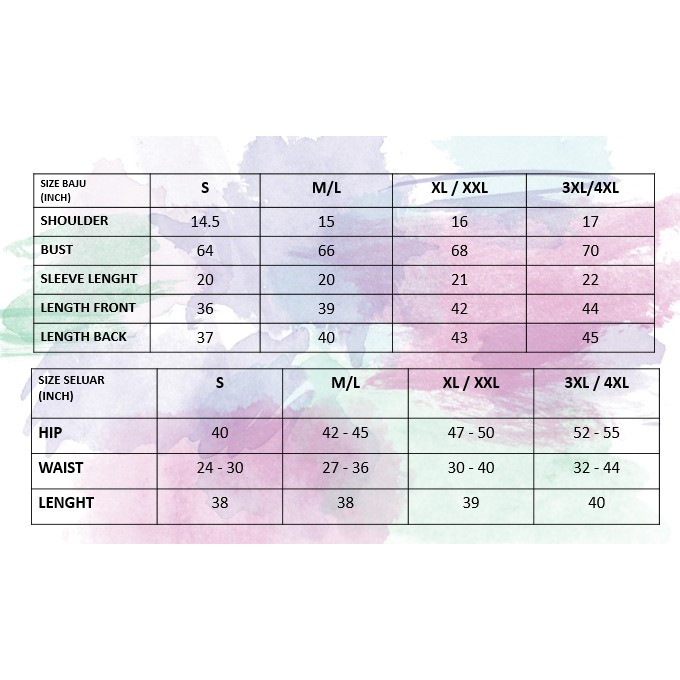 | SIZE BAJU (INCH) | S | M/L | XL / XXL | 3XL/4XL |
|---|---|---|---|---|
| SHOULDER | 14.5 | 15 | 16 | 17 |
| BUST | 64 | 66 | 68 | 70 |
| SLEEVE LENGHT | 20 | 20 | 21 | 22 |
| LENGTH FRONT | 36 | 39 | 42 | 44 |
| LENGTH BACK | 37 | 40 | 43 | 45 |

| SIZE SELUAR (INCH) | S | M/L | XL / XXL | 3XL / 4XL |
|---|---|---|---|---|
| HIP | 40 | 42 - 45 | 47 - 50 | 52 - 55 |
| WAIST | 24 - 30 | 27 - 36 | 30 - 40 | 32 - 44 |
| LENGHT | 38 | 38 | 39 | 40 |